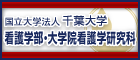 国立大学法人 千葉大学
看護学部・大学院看護学研究科